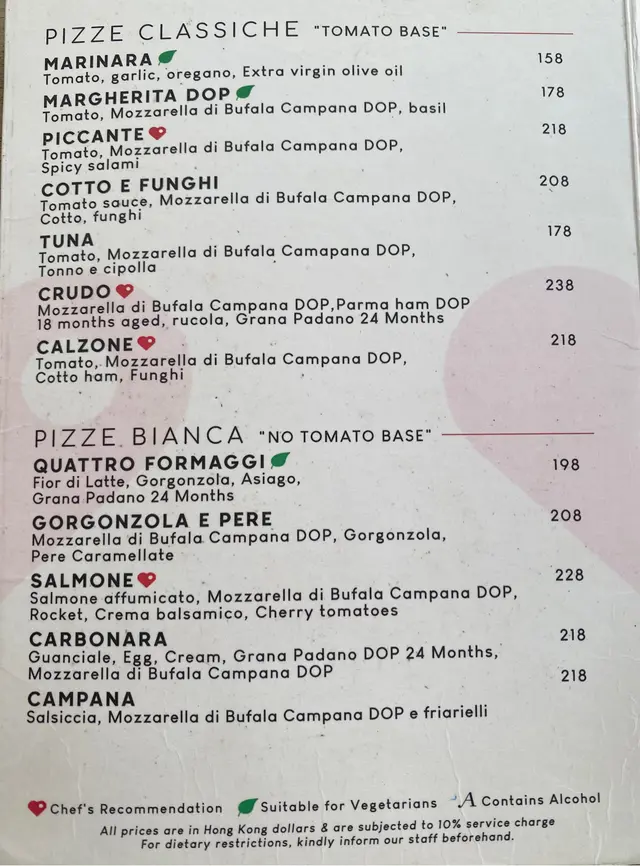 PIZZE CLASSICHE "TOMATO BASE"

MARINARA 158
Tomato, garlic, oregano, Extra virgin olive oil

MARGHERITA DOP 178
Tomato, Mozzarella di Bufala Campana DOP, basil

PICCANTE 218
Tomato, Mozzarella di Bufala Campana DOP, Spicy salami

COTTO E FUNGHI 208
Tomato sauce, Mozzarella di Bufala Campana DOP, Cotto, funghi

TUNA 178
Tomato, Mozzarella di Bufala Camapana DOP, Tonno e cipolla

CRUDO 238
Mozzarella di Bufala Campana DOP,Parma ham DOP 18 months aged, rucola, Grana Padano 24 Months

CALZONE 218
Tomato, Mozzarella di Bufala Campana DOP, Cotto ham, Funghi

PIZZE BIANCA "NO TOMATO BASE"

QUATTRO FORMAGGI 198
Fior di Latte, Gorgonzola, Asiago, Grana Padano 24 Months

GORGONZOLA E PERE 208
Mozzarella di Bufala Campana DOP, Gorgonzola, Pere Caramellate

SALMONE 228
Salmone affumicato, Mozzarella di Bufala Campana DOP, Rocket, Crema balsamico, Cherry tomatoes

CARBONARA 218
Guanciale, Egg, Cream, Grana Padano DOP 24 Months, Mozzarella di Bufala Campana DOP

218
CAMPANA
Salsiccia, Mozzarella di Bufala Campana DOP e friarielli

Chef's Recommendation Suitable for Vegetarians A Contains Alcohol
All prices are in Hong Kong dollars & are subjected to 10% service charge
For dietary restrictions, kindly inform our staff beforehand.